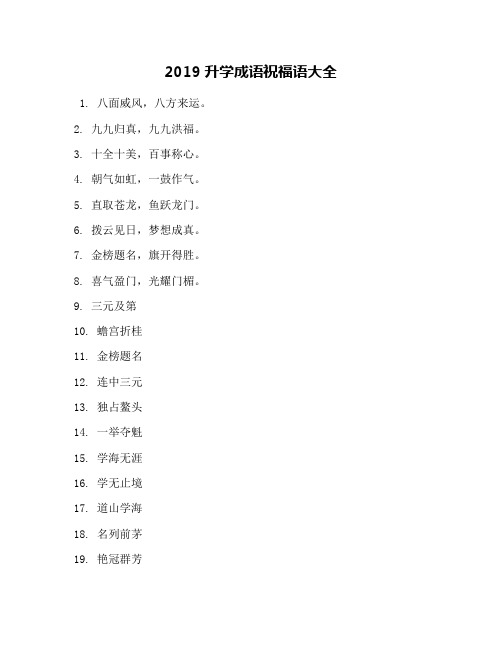 2019 升学成语祝福语大全

1. 八面威风，八方来运。

2. 九九归真，九九洪福。

3. 十全十美，百事称心。

4. 朝气如虹，一鼓作气。

5. 直取苍龙，鱼跃龙门。

6. 拨云见日，梦想成真。

7. 金榜题名，旗开得胜。

8. 喜气盈门，光耀门楣。

9. 三元及第

10. 蟾宫折桂

11. 金榜题名

12. 连中三元

13. 独占鳌头

14. 一举夺魁

15. 学海无涯

16. 学无止境

17. 道山学海

18. 名列前茅

19. 艳冠群芳